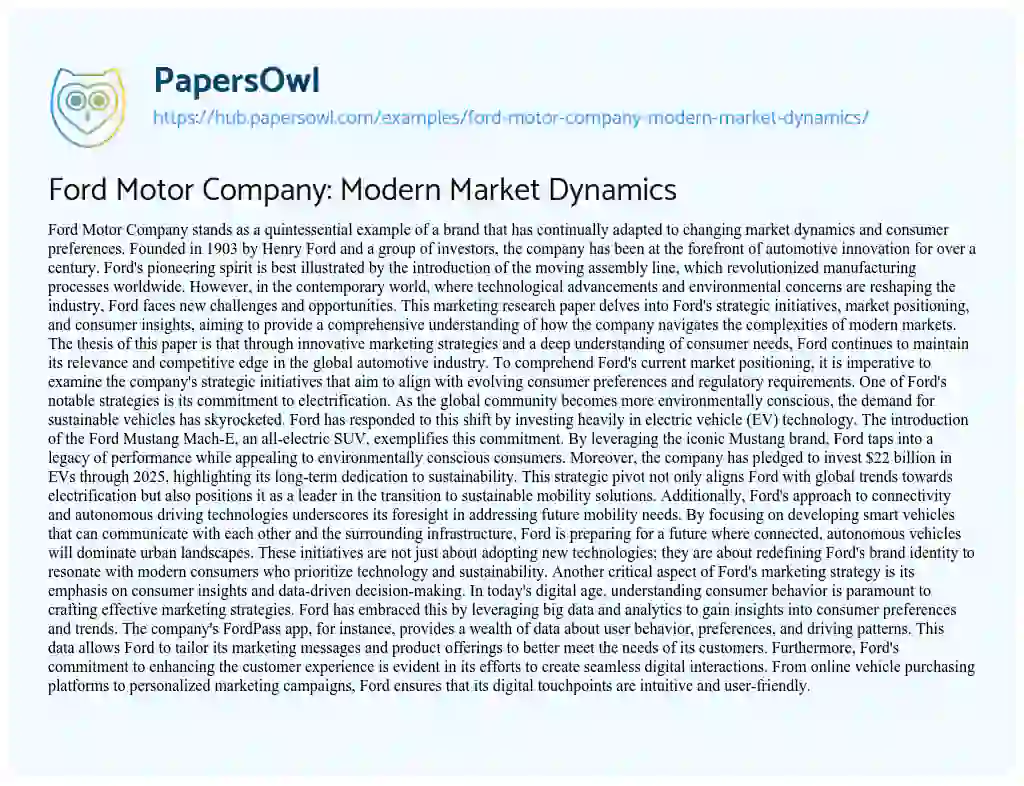 PapersOwl
https://hub.papersowl.com/examples/ford-motor-company-modern-market-dynamics/

Ford Motor Company: Modern Market Dynamics

Ford Motor Company stands as a quintessential example of a brand that has continually adapted to changing market dynamics and consumer preferences. Founded in 1903 by Henry Ford and a group of investors, the company has been at the forefront of automotive innovation for over a century. Ford's pioneering spirit is best illustrated by the introduction of the moving assembly line, which revolutionized manufacturing processes worldwide. However, in the contemporary world, where technological advancements and environmental concerns are reshaping the industry, Ford faces new challenges and opportunities. This marketing research paper delves into Ford's strategic initiatives, market positioning, and consumer insights, aiming to provide a comprehensive understanding of how the company navigates the complexities of modern markets. The thesis of this paper is that through innovative marketing strategies and a deep understanding of consumer needs, Ford continues to maintain its relevance and competitive edge in the global automotive industry. To comprehend Ford's current market positioning, it is imperative to examine the company's strategic initiatives that aim to align with evolving consumer preferences and regulatory requirements. One of Ford's notable strategies is its commitment to electrification. As the global community becomes more environmentally conscious, the demand for sustainable vehicles has skyrocketed. Ford has responded to this shift by investing heavily in electric vehicle (EV) technology. The introduction of the Ford Mustang Mach-E, an all-electric SUV, exemplifies this commitment. By leveraging the iconic Mustang brand, Ford taps into a legacy of performance while appealing to environmentally conscious consumers. Moreover, the company has pledged to invest $22 billion in EVs through 2025, highlighting its long-term dedication to sustainability. This strategic pivot not only aligns Ford with global trends towards electrification but also positions it as a leader in the transition to sustainable mobility solutions. Additionally, Ford's approach to connectivity and autonomous driving technologies underscores its foresight in addressing future mobility needs. By focusing on developing smart vehicles that can communicate with each other and the surrounding infrastructure, Ford is preparing for a future where connected, autonomous vehicles will dominate urban landscapes. These initiatives are not just about adopting new technologies; they are about redefining Ford's brand identity to resonate with modern consumers who prioritize technology and sustainability. Another critical aspect of Ford's marketing strategy is its emphasis on consumer insights and data-driven decision-making. In today's digital age, understanding consumer behavior is paramount to crafting effective marketing strategies. Ford has embraced this by leveraging big data and analytics to gain insights into consumer preferences and trends. The company's FordPass app, for instance, provides a wealth of data about user behavior, preferences, and driving patterns. This data allows Ford to tailor its marketing messages and product offerings to better meet the needs of its customers. Furthermore, Ford's commitment to enhancing the customer experience is evident in its efforts to create seamless digital interactions. From online vehicle purchasing platforms to personalized marketing campaigns, Ford ensures that its digital touchpoints are intuitive and user-friendly.